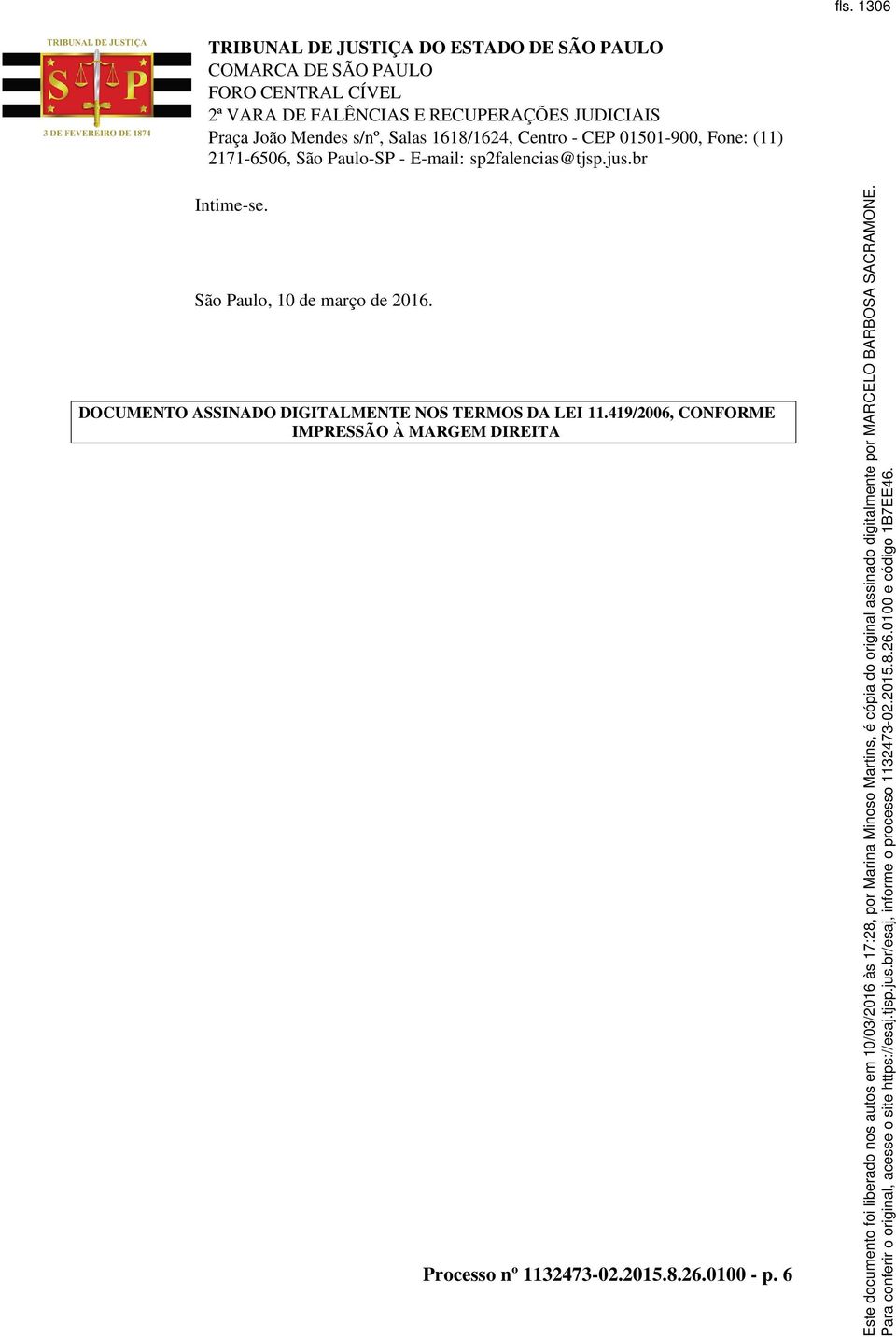 fls. 1306

TRIBUNAL DE JUSTIÇA
S P
3 DE FEVEREIRO DE 1874

TRIBUNAL DE JUSTIÇA DO ESTADO DE SÃO PAULO
COMARCA DE SÃO PAULO
FORO CENTRAL CÍVEL
2ª VARA DE FALÊNCIAS E RECUPERAÇÕES JUDICIAIS
Praça João Mendes s/nº, Salas 1618/1624, Centro - CEP 01501-900, Fone: (11) 2171-6506, São Paulo-SP - E-mail: sp2falencias@tjsp.jus.br

Intime-se.

São Paulo, 10 de março de 2016.

DOCUMENTO ASSINADO DIGITALMENTE NOS TERMOS DA LEI 11.419/2006, CONFORME IMPRESSÃO À MARGEM DIREITA

Processo nº 1132473-02.2015.8.26.0100 - p. 6

Este documento foi liberado nos autos em 10/03/2016 às 17:28, por Marina Minoso Martins, é cópia do original assinado digitalmente por MARCELO BARBOSA SACRAMONE.
Para conferir o original, acesse o site https://esaj.tjsp.jus.br/esaj, informe o processo 1132473-02.2015.8.26.0100 e código 1B7EE46.